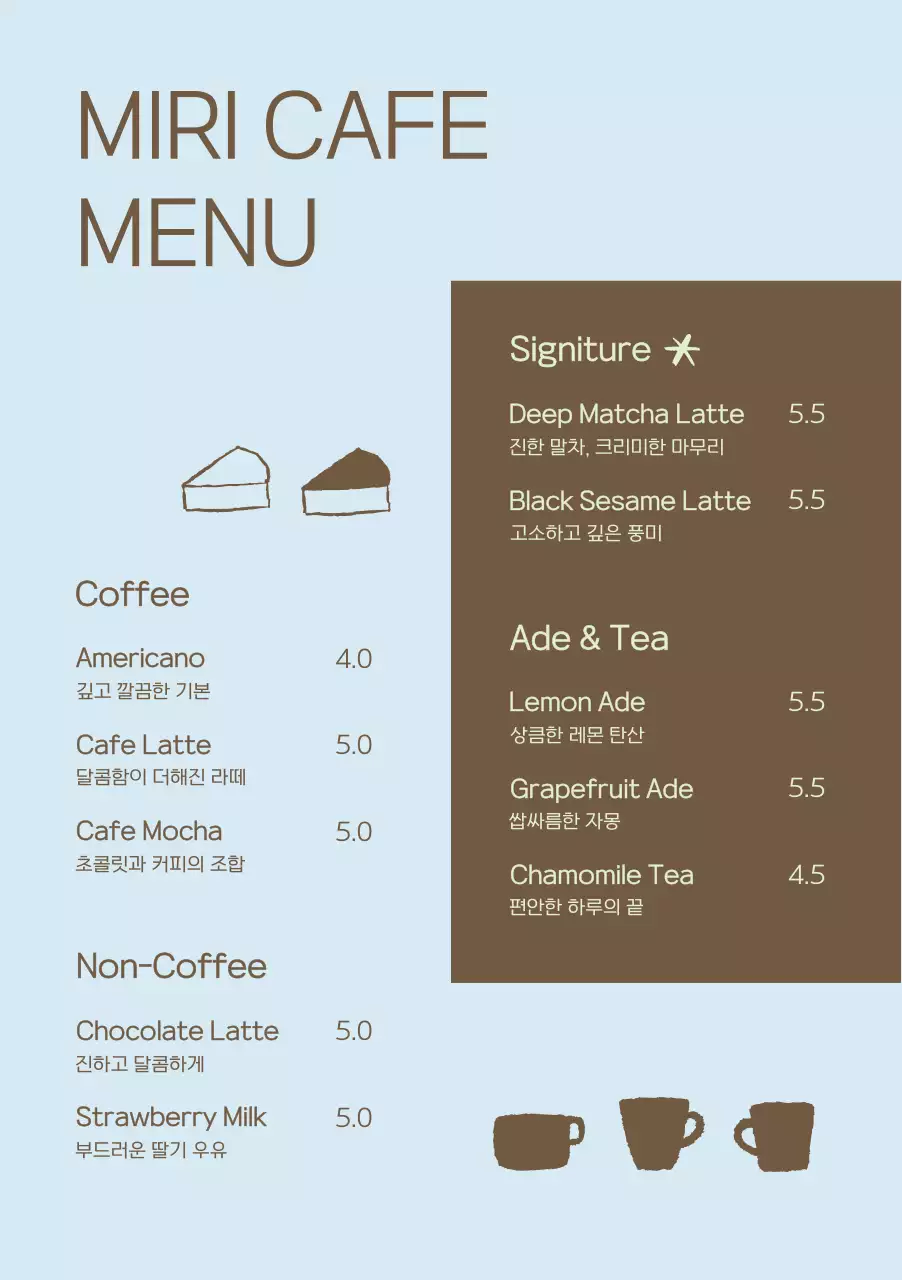 MIRI CAFE
MENU

Coffee

Americano 4.0
깊고 깔끔한 기본

Cafe Latte 5.0
달콤함이 더해진 라떼

Cafe Mocha 5.0
초콜릿과 커피의 조합

Non-Coffee

Chocolate Latte 5.0
진하고 달콤하게

Strawberry Milk 5.0
부드러운 딸기 우유

Signiture

Deep Matcha Latte 5.5
진한 말차, 크리미한 마무리

Black Sesame Latte 5.5
고소하고 깊은 풍미

Ade & Tea

Lemon Ade 5.5
상큼한 레몬 탄산

Grapefruit Ade 5.5
쌉싸름한 자몽

Chamomile Tea 4.5
편안한 하루의 끝